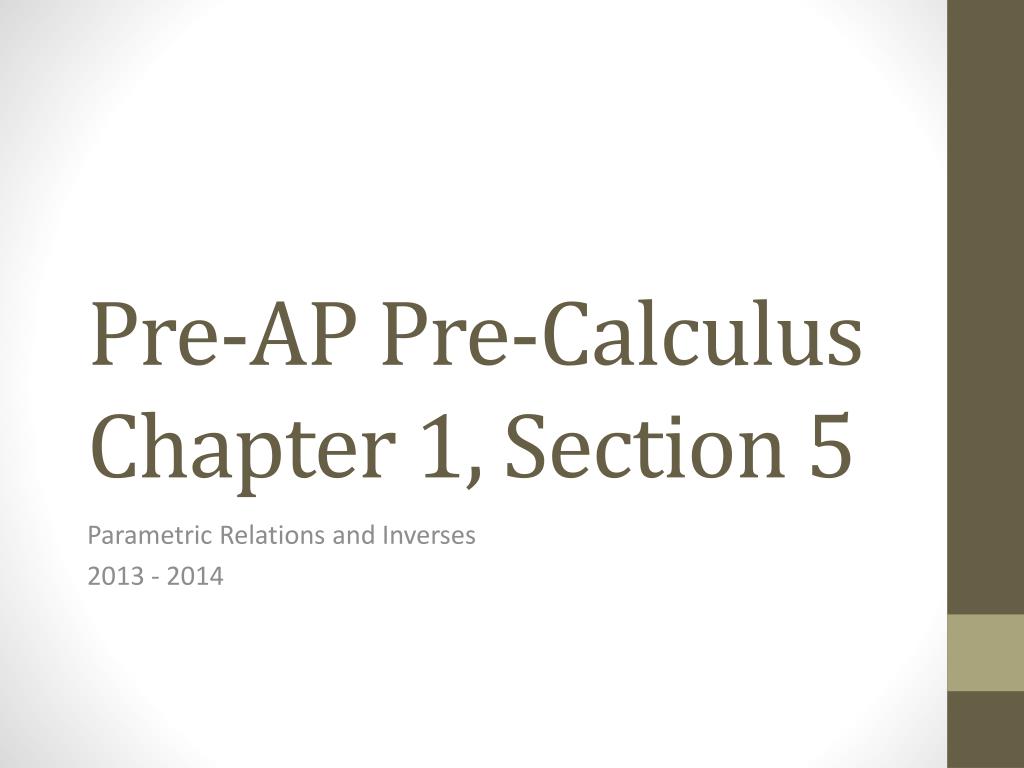 Pre-AP Pre-Calculus Chapter 1, Section 5

Parametric Relations and Inverses

2013 - 2014